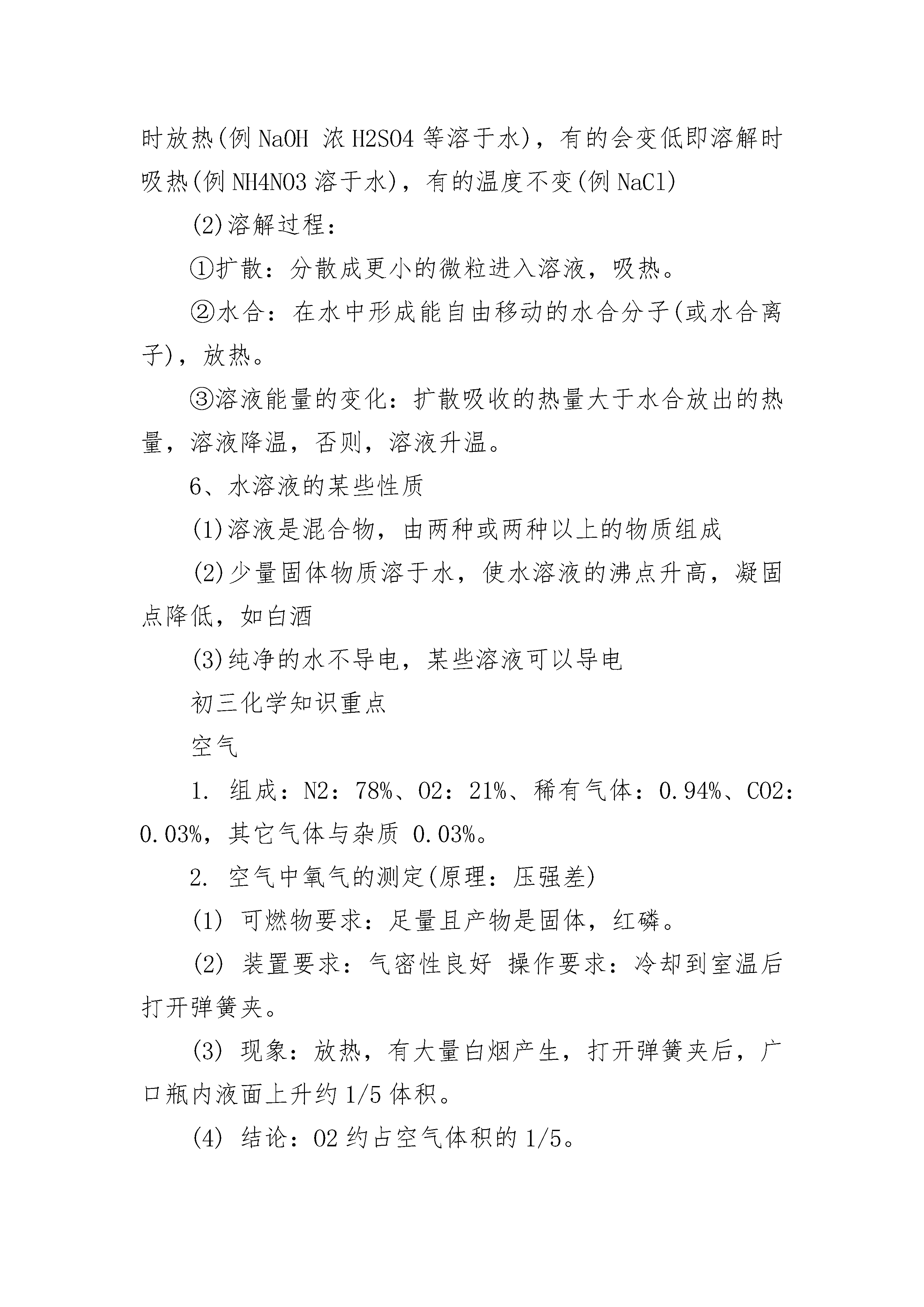 时放热(例 NaOH 浓 H2SO4 等溶于水)，有的会变低即溶解时吸热(例 NH4NO3 溶于水)，有的温度不变(例 NaCl)

(2)溶解过程：

①扩散：分散成更小的微粒进入溶液，吸热。

②水合：在水中形成能自由移动的水合分子(或水合离子)，放热。

③溶液能量的变化：扩散吸收的热量大于水合放出的热量，溶液降温，否则，溶液升温。

6、水溶液的某些性质

(1)溶液是混合物，由两种或两种以上的物质组成

(2)少量固体物质溶于水，使水溶液的沸点升高，凝固点降低，如白酒

(3)纯净的水不导电，某些溶液可以导电

初三化学知识重点

空气

1. 组成：N2：78%、O2：21%、稀有气体：0.94%、CO2：0.03%，其它气体与杂质 0.03%。

2. 空气中氧气的测定(原理：压强差)

(1) 可燃物要求：足量且产物是固体，红磷。

(2) 装置要求：气密性良好 操作要求：冷却到室温后打开弹簧夹。

(3) 现象：放热，有大量白烟产生，打开弹簧夹后，广口瓶内液面上升约 1/5 体积。

(4) 结论：O2 约占空气体积的 1/5。